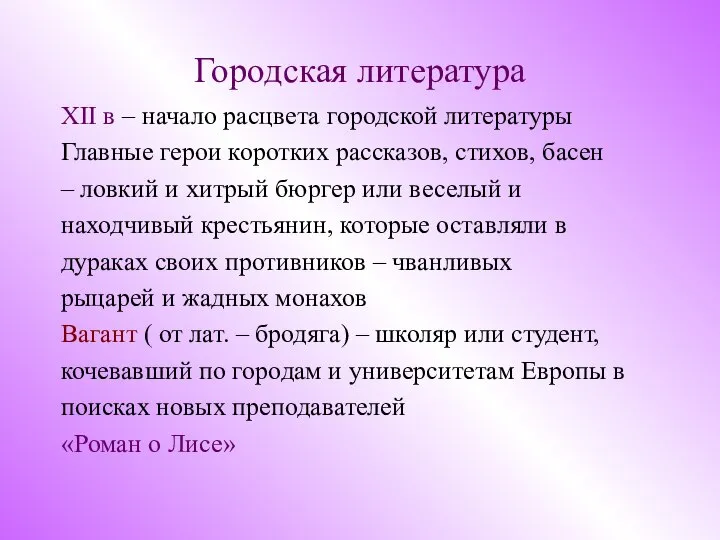 Городская литература

XII в – начало расцвета городской литературы

Главные герои коротких рассказов, стихов, басен – ловкий и хитрый бюргер или веселый и находчивый крестьянин, которые оставляли в дураках своих противников – чванливых рыцарей и жадных монахов

Вагант ( от лат. – бродяга) – школяр или студент, кочевавший по городам и университетам Европы в поисках новых преподавателей

«Роман о Лисе»